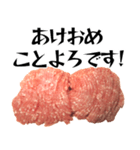 あけおめ
ことよろです!